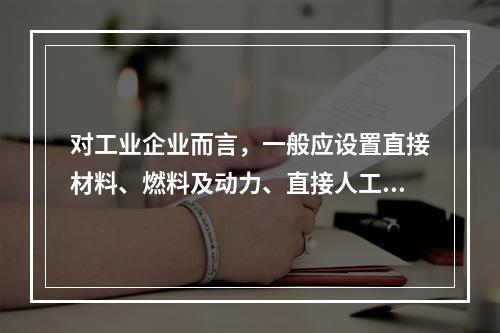 对工业企业而言，一般应设置直接材料、燃料及动力、直接人工...